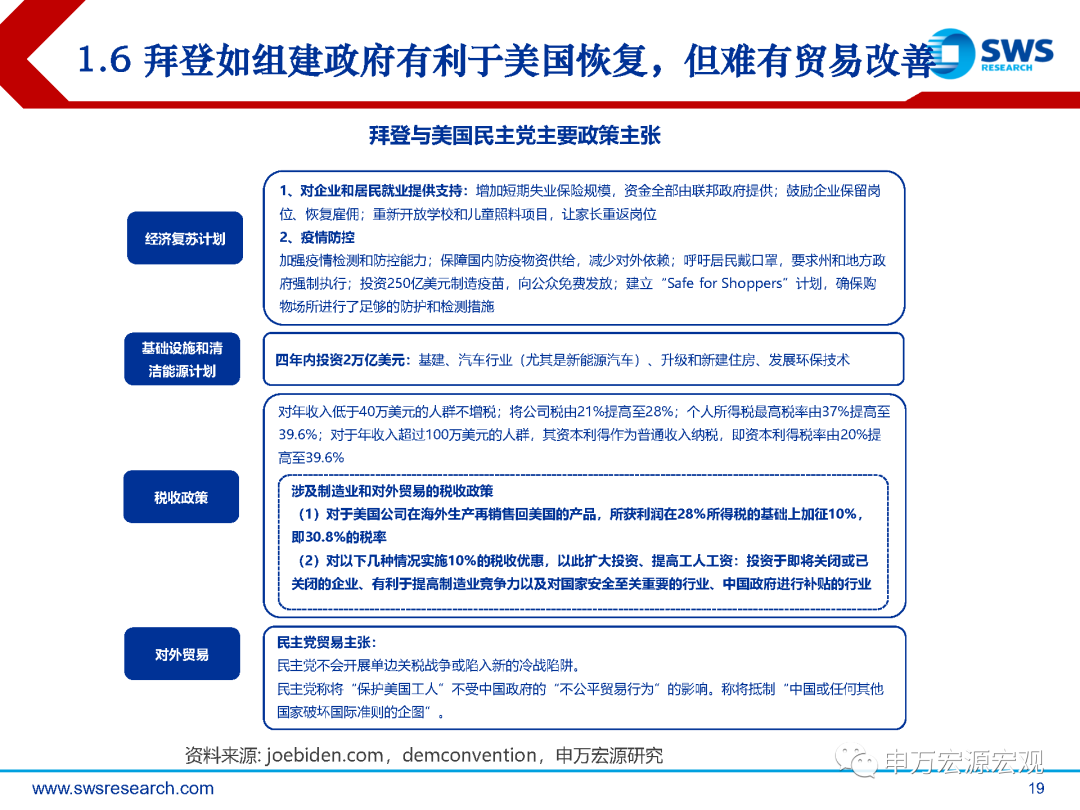 1.6 拜登如组建政府有利于美国恢复，但难有贸易改善

SWS RESEARCH

拜登与美国民主党主要政策主张

经济复苏计划

1、对企业和居民就业提供支持：增加短期失业保险规模，资金全部由联邦政府提供；鼓励企业保留岗位、恢复雇佣；重新开放学校和儿童照料项目，让家长重返岗位
2、疫情防控
加强疫情检测和防控能力；保障国内防疫物资供给，减少对外依赖；呼吁居民戴口罩，要求州和地方政府强制执行；投资250亿美元制造疫苗，向公众免费发放；建立“Safe for Shoppers”计划，确保购物场所进行了足够的防护和检测措施

基础设施和清洁能源计划

四年内投资2万亿美元：基建、汽车行业（尤其是新能源汽车）、升级和新建住房、发展环保技术

税收政策

对年收入低于40万美元的人群不增税；将公司税由21%提高至28%；个人所得税最高税率由37%提高至39.6%；对于年收入超过100万美元的人群，其资本利得作为普通收入纳税，即资本利得税率由20%提高至39.6%

涉及制造业和对外贸易的税收政策
（1）对于美国公司在海外生产再销售回美国的产品，所获利润在28%所得税的基础上加征10%，即30.8%的税率
（2）对以下几种情况实施10%的税收优惠，以此扩大投资、提高工人工资：投资于即将关闭或已关闭的企业、有利于提高制造业竞争力以及对国家安全至关重要的行业、中国政府进行补贴的行业

对外贸易

民主党贸易主张：
民主党不会开展单边关税战争或陷入新的冷战陷阱。
民主党称将“保护美国工人”不受中国政府的“不公平贸易行为”的影响。称将抵制“中国或任何其他国家破坏国际准则的企图”。

资料来源: joebiden.com，demconvention，申万宏源研究

申万宏源宏观

www.swsresearch.com

19